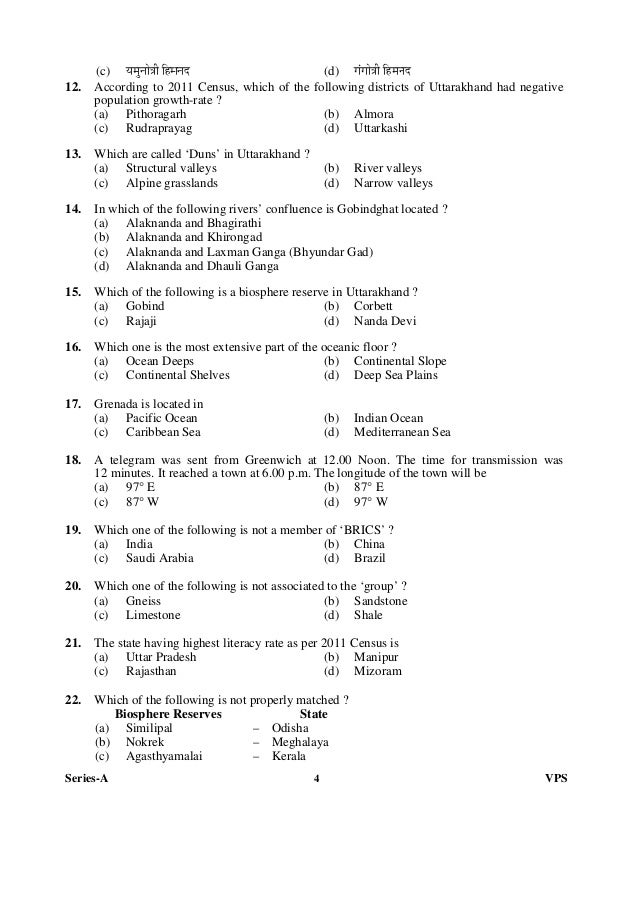 (c) यमुनोत्री हिमनद (d) गंगोत्री हिमनद

12. According to 2011 Census, which of the following districts of Uttarakhand had negative population growth-rate ?
(a) Pithoragarh (b) Almora
(c) Rudraprayag (d) Uttarkashi

13. Which are called 'Duns' in Uttarakhand ?
(a) Structural valleys (b) River valleys
(c) Alpine grasslands (d) Narrow valleys

14. In which of the following rivers' confluence is Gobindghat located ?
(a) Alaknanda and Bhagirathi
(b) Alaknanda and Khirongad
(c) Alaknanda and Laxman Ganga (Bhyundar Gad)
(d) Alaknanda and Dhauli Ganga

15. Which of the following is a biosphere reserve in Uttarakhand ?
(a) Gobind (b) Corbett
(c) Rajaji (d) Nanda Devi

16. Which one is the most extensive part of the oceanic floor ?
(a) Ocean Deeps (b) Continental Slope
(c) Continental Shelves (d) Deep Sea Plains

17. Grenada is located in
(a) Pacific Ocean (b) Indian Ocean
(c) Caribbean Sea (d) Mediterranean Sea

18. A telegram was sent from Greenwich at 12.00 Noon. The time for transmission was 12 minutes. It reached a town at 6.00 p.m. The longitude of the town will be
(a) 97° E (b) 87° E
(c) 87° W (d) 97° W

19. Which one of the following is not a member of 'BRICS' ?
(a) India (b) China
(c) Saudi Arabia (d) Brazil

20. Which one of the following is not associated to the 'group' ?
(a) Gneiss (b) Sandstone
(c) Limestone (d) Shale

21. The state having highest literacy rate as per 2011 Census is
(a) Uttar Pradesh (b) Manipur
(c) Rajasthan (d) Mizoram

22. Which of the following is not properly matched ?
Biosphere Reserves State
(a) Similipal – Odisha
(b) Nokrek – Meghalaya
(c) Agasthyamalai – Kerala

Series-A 4 VPS